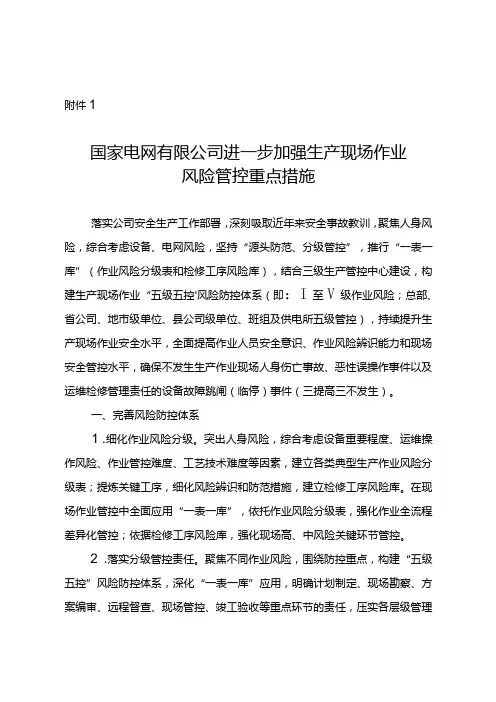 附件 1

国家电网有限公司进一步加强生产现场作业风险管控重点措施

落实公司安全生产工作部署，深刻吸取近年来安全事故教训，聚焦人身风险，综合考虑设备、电网风险，坚持“源头防范、分级管控”，推行“一表一库”（作业风险分级表和检修工序风险库），结合三级生产管控中心建设，构建生产现场作业“五级五控”风险防控体系（即：Ⅰ至Ⅴ级作业风险；总部、省公司、地市级单位、县公司级单位、班组及供电所五级管控），持续提升生产现场作业安全水平，全面提高作业人员安全意识、作业风险辨识能力和现场安全管控水平，确保不发生生产作业现场人身伤亡事故、恶性误操作事件以及运维检修管理责任的设备故障跳闸（临停）事件（三提高三不发生）。

一、完善风险防控体系

1.细化作业风险分级。突出人身风险，综合考虑设备重要程度、运维操作风险、作业管控难度、工艺技术难度等因素，建立各类典型生产作业风险分级表；提炼关键工序，细化风险辨识和防范措施，建立检修工序风险库。在现场作业管控中全面应用“一表一库”，依托作业风险分级表，强化作业全流程差异化管控；依据检修工序风险库，强化现场高、中风险关键环节管控。

2.落实分级管控责任。聚焦不同作业风险，围绕防控重点，构建“五级五控”风险防控体系，深化“一表一库”应用，明确计划制定、现场勘察、方案编审、远程督查、现场管控、竣工验收等重点环节的责任，压实各层级管理